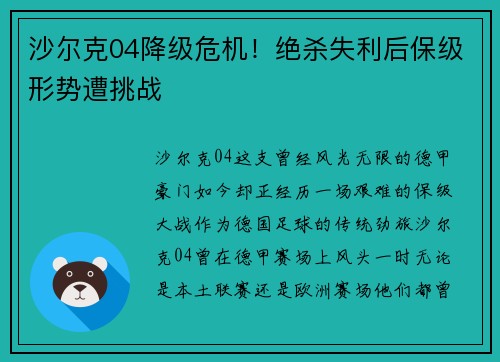 沙尔克04降级危机！绝杀失利后保级形势遭挑战

沙尔克04这支曾经风光无限的德甲豪门如今却正经历一场艰难的保级大战作为德国足球的传统劲旅沙尔克04曾在德甲赛场上风头一时无论是本土联赛还是欧洲赛场他们都曾